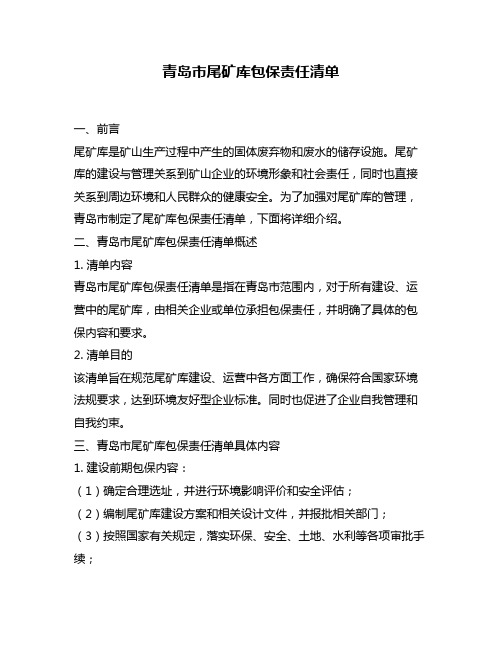 青岛市尾矿库包保责任清单

一、前言

尾矿库是矿山生产过程中产生的固体废弃物和废水的储存设施。尾矿库的建设与管理关系到矿山企业的环境形象和社会责任，同时也直接关系到周边环境和人民群众的健康安全。为了加强对尾矿库的管理，青岛市制定了尾矿库包保责任清单，下面将详细介绍。

二、青岛市尾矿库包保责任清单概述

1. 清单内容

青岛市尾矿库包保责任清单是指在青岛市范围内，对于所有建设、运营中的尾矿库，由相关企业或单位承担包保责任，并明确了具体的包保内容和要求。

2. 清单目的

该清单旨在规范尾矿库建设、运营中各方面工作，确保符合国家环境法规要求，达到环境友好型企业标准。同时也促进了企业自我管理和自我约束。

三、青岛市尾矿库包保责任清单具体内容

1. 建设前期包保内容：

（1）确定合理选址，并进行环境影响评价和安全评估；

（2）编制尾矿库建设方案和相关设计文件，并报批相关部门；

（3）按照国家有关规定，落实环保、安全、土地、水利等各项审批手续；